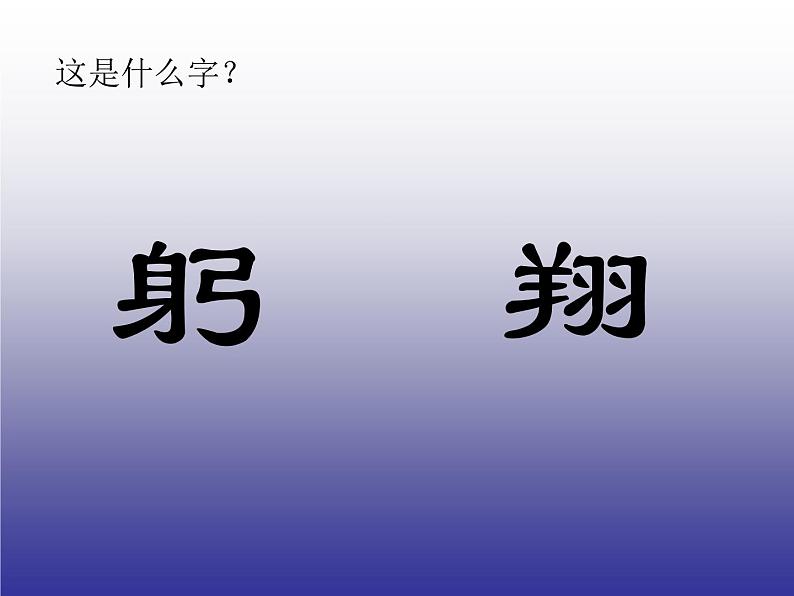 这是什么字？

躬　　翔